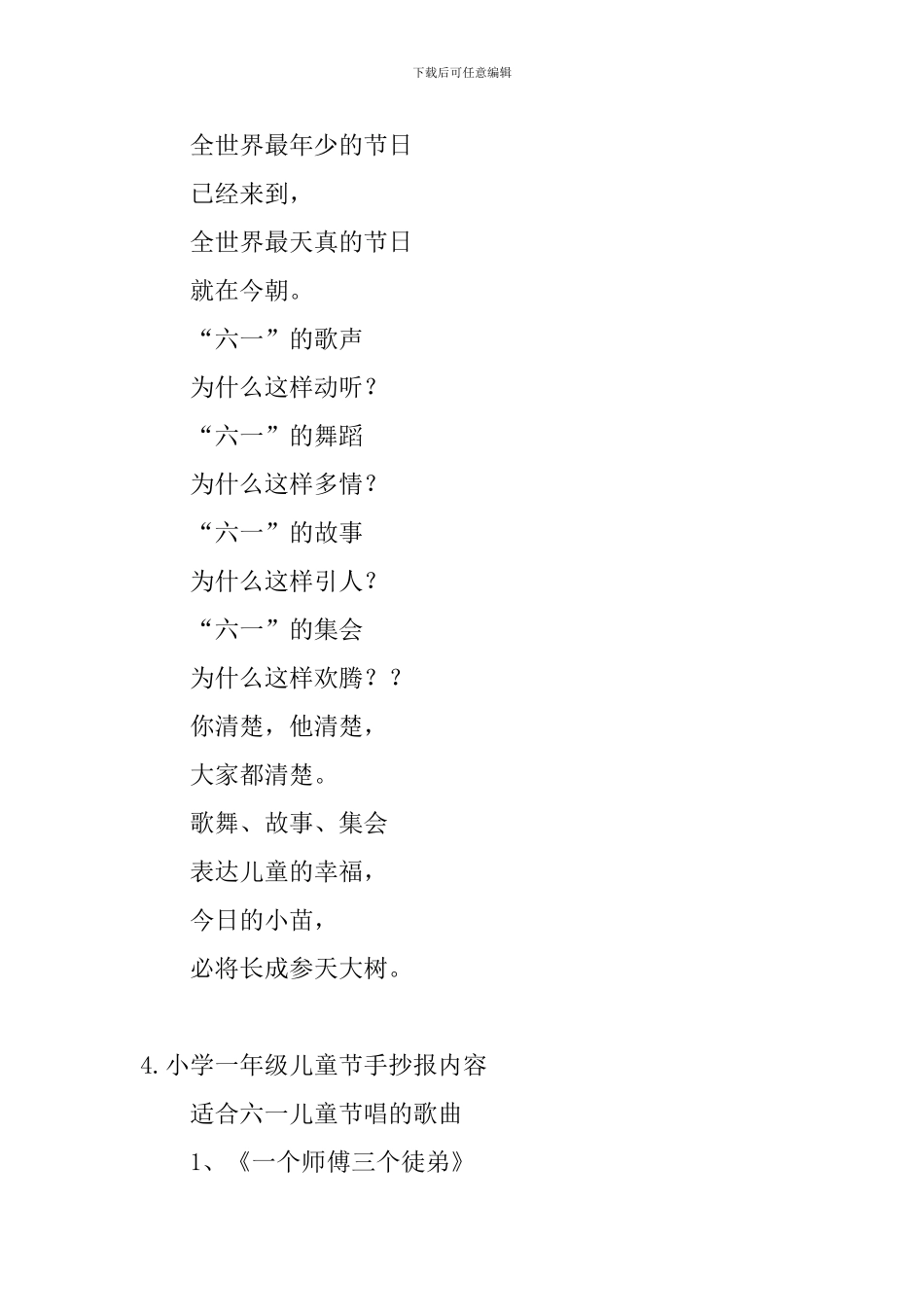 下载后可任意编辑

全世界最年少的节日
已经来到，
全世界最天真的节日
就在今朝。
“六一”的歌声
为什么这样动听？
“六一”的舞蹈
为什么这样多情？
“六一”的故事
为什么这样引人？
“六一”的集会
为什么这样欢腾？？
你清楚，他清楚，
大家都清楚。
歌舞、故事、集会
表达儿童的幸福，
今日的小苗，
必将长成参天大树。

4.小学一年级儿童节手抄报内容

适合六一儿童节唱的歌曲

1、《一个师傅三个徒弟》